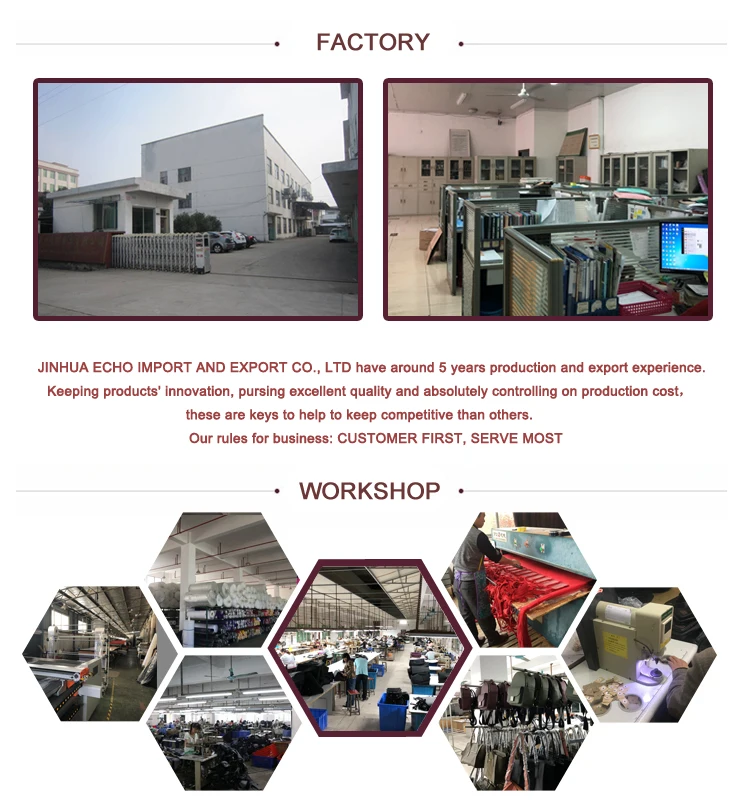 FACTORY

JINHUA ECHO IMPORT AND EXPORT CO., LTD have around 5 years production and export experience. Keeping products' innovation, pursing excellent quality and absolutely controlling on production cost, these are keys to help to keep competitive than others.

Our rules for business: CUSTOMER FIRST, SERVE MOST

WORKSHOP